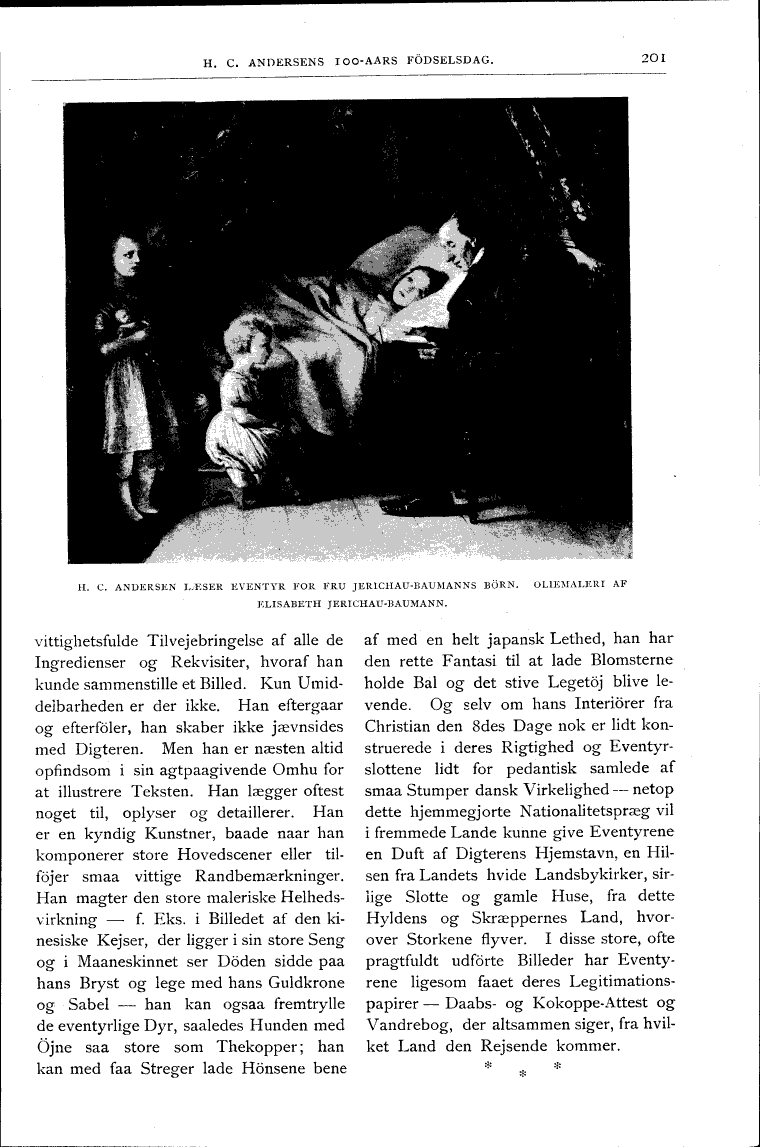 H. C. ANDERSENS 100-AARS FÖDSELSDAG.

201

H. C. ANDERSEN LÆSER EVENTYR FOR FRU JERICHAU-BAUMANNS BÖRN. OLIEMALERI AF ELISABETH JERICHAU-BAUMANN.

vittighetsfulde Tilvejebringelse af alle de Ingredienser og Rekvisiter, hvoraf han kunde sammenstille et Billed. Kun Umiddelbarheden er der ikke. Han eftergaar og efterföler, han skaber ikke jævnsides med Digteren. Men han er næsten altid opfindsom i sin agtpaagivende Omhu for at illustrere Teksten. Han lægger oftest noget til, oplyser og detaillerer. Han er en kyndig Kunstner, baade naar han komponerer store Hovedscener eller tilföjer smaa vittige Randbemærkninger. Han magter den store maleriske Helhedsvirkning — f. Eks. i Billedet af den kinesiske Kejser, der ligger i sin store Seng og i Maaneskinnet ser Döden sidde paa hans Bryst og lege med hans Guldkrone og Sabel — han kan ogsaa fremtrylle de eventyrlige Dyr, saaledes Hunden med Öjne saa store som Thekopper; han kan med faa Streger lade Hönsene bene af med en helt japansk Lethed, han har den rette Fantasi til at lade Blomsterne holde Bal og det stive Legetöj blive levende. Og selv om hans Interiörer fra Christian den 8des Dage nok er lidt konstruerede i deres Rigtighed og Eventyrslottene lidt for pedantisk samlede af smaa Stumper dansk Virkelighed — netop dette hjemmegjorte Nationalitetspræg vil i fremmede Lande kunne give Eventyrene en Duft af Digterens Hjemstavn, en Hilsen fra Landets hvide Landsbykirker, sirlige Slotte og gamle Huse, fra dette Hyldens og Skræppernes Land, hvorover Storkene flyver. I disse store, ofte pragtfuldt udförte Billeder har Eventyrene ligesom faaet deres Legitimationspapirer — Daabs- og Kokoppe-Attest og Vandrebog, der altsammen siger, fra hvilket Land den Rejsende kommer.

* * *